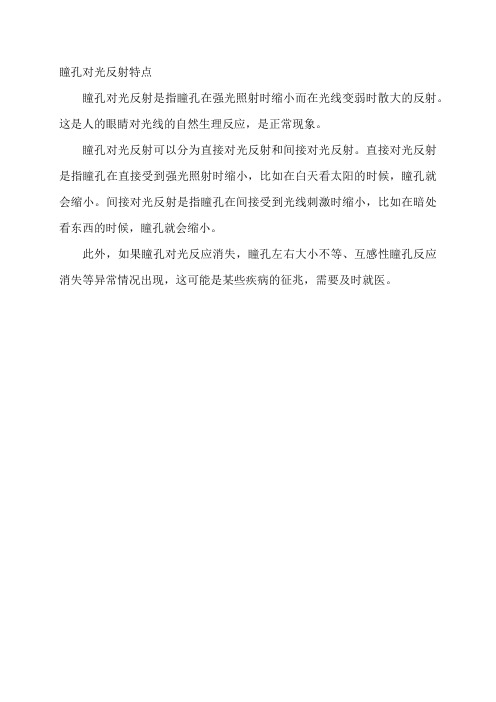 瞳孔对光反射特点

瞳孔对光反射是指瞳孔在强光照射时缩小而在光线变弱时散大的反射。这是人的眼睛对光线的自然生理反应，是正常现象。

瞳孔对光反射可以分为直接对光反射和间接对光反射。直接对光反射是指瞳孔在直接受到强光照射时缩小，比如在白天看太阳的时候，瞳孔就会缩小。间接对光反射是指瞳孔在间接受到光线刺激时缩小，比如在暗处看东西的时候，瞳孔就会缩小。

此外，如果瞳孔对光反应消失，瞳孔左右大小不等、互感性瞳孔反应消失等异常情况出现，这可能是某些疾病的征兆，需要及时就医。